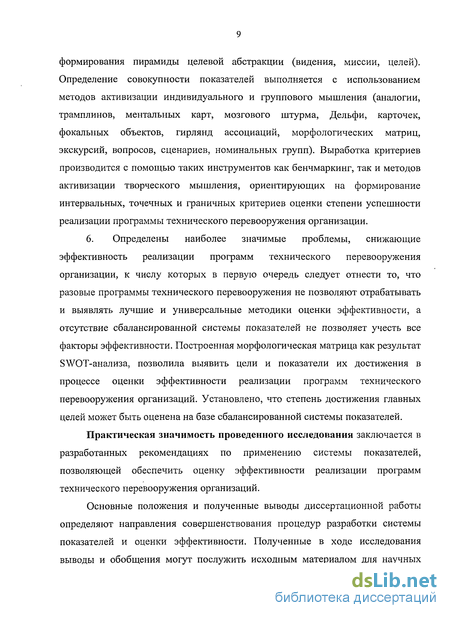 9

формирования пирамиды целевой абстракции (видения, миссии, целей). Определение совокупности показателей выполняется с использованием методов активизации индивидуального и группового мышления (аналогии, трамплинов, ментальных карт, мозгового штурма, Дельфи, карточек, фокальных объектов, гирлянд ассоциаций, морфологических матриц, экскурсий, вопросов, сценариев, номинальных групп). Выработка критериев производится с помощью таких инструментов как бенчмаркинг, так и методов активизации творческого мышления, ориентирующих на формирование интервальных, точечных и граничных критериев оценки степени успешности реализации программы технического перевооружения организации.

6. Определены наиболее значимые проблемы, снижающие эффективность реализации программ технического перевооружения организации, к числу которых в первую очередь следует отнести то, что разовые программы технического перевооружения не позволяют отрабатывать и выявлять лучшие и универсальные методики оценки эффективности, а отсутствие сбалансированной системы показателей не позволяет учесть все факторы эффективности. Построенная морфологическая матрица как результат SWOT-анализа, позволила выявить цели и показатели их достижения в процессе оценки эффективности реализации программ технического перевооружения организаций. Установлено, что степень достижения главных целей может быть оценена на базе сбалансированной системы показателей.

Практическая значимость проведенного исследования заключается в разработанных рекомендациях по применению системы показателей, позволяющей обеспечить оценку эффективности реализации программ технического перевооружения организаций.

Основные положения и полученные выводы диссертационной работы определяют направления совершенствования процедур разработки системы показателей и оценки эффективности. Полученные в ходе исследования выводы и обобщения могут послужить исходным материалом для научных

dsLib.net
библиотека диссертаций